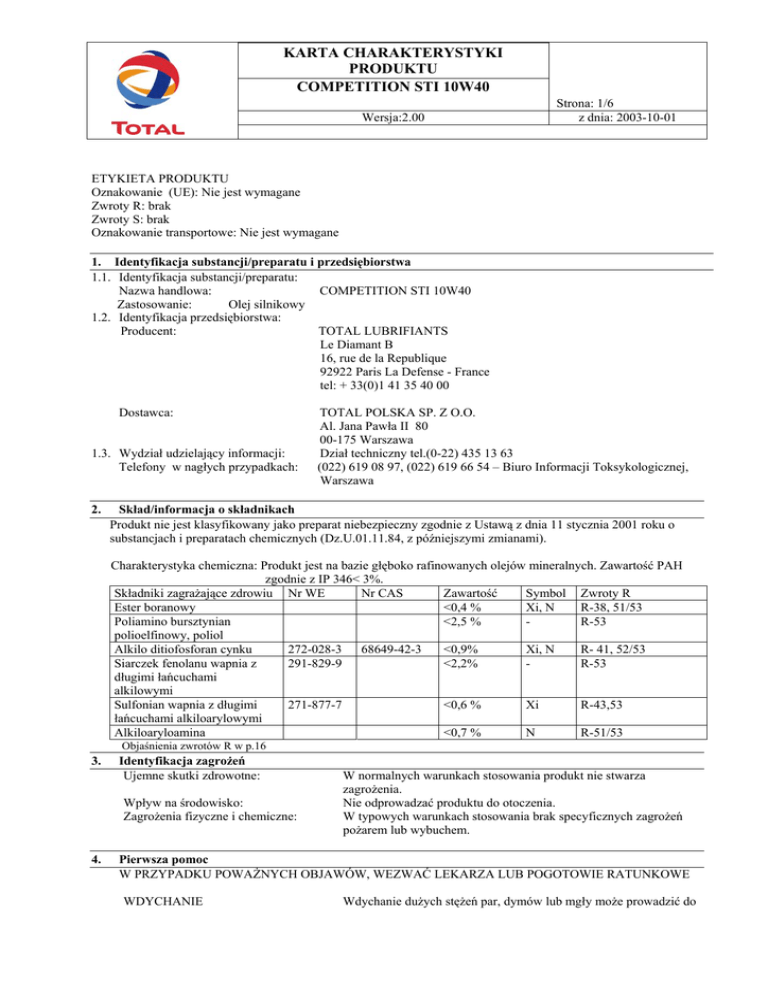 TOTAL

KARTA CHARAKTERYSTYKI PRODUKTU
COMPETITION STI 10W40

Wersja:2.00

Strona: 1/6
z dnia: 2003-10-01

ETYKIETA PRODUKTU
Oznakowanie (UE): Nie jest wymagane
Zwroty R: brak
Zwroty S: brak
Oznakowanie transportowe: Nie jest wymagane

1. Identyfikacja substancji/preparatu i przedsiębiorstwa
1.1. Identyfikacja substancji/preparatu:
Nazwa handlowa: COMPETITION STI 10W40
Zastosowanie: Olej silnikowy
1.2. Identyfikacja przedsiębiorstwa:
Producent: TOTAL LUBRIFIANTS
Le Diamant B
16, rue de la Republique
92922 Paris La Defense - France
tel: + 33(0)1 41 35 40 00

Dostawca: TOTAL POLSKA SP. Z O.O.
Al. Jana Pawła II 80
00-175 Warszawa
1.3. Wydział udzielający informacji: Dział techniczny tel.(0-22) 435 13 63
Telefony w nagłych przypadkach: (022) 619 08 97, (022) 619 66 54 – Biuro Informacji Toksykologicznej, Warszawa

2. Skład/informacja o składnikach
Produkt nie jest klasyfikowany jako preparat niebezpieczny zgodnie z Ustawą z dnia 11 stycznia 2001 roku o substancjach i preparatach chemicznych (Dz.U.01.11.84, z późniejszymi zmianami).

Charakterystyka chemiczna: Produkt jest na bazie głęboko rafinowanych olejów mineralnych. Zawartość PAH zgodnie z IP 346< 3%.

| Składniki zagrażające zdrowiu | Nr WE | Nr CAS | Zawartość | Symbol | Zwroty R |
|---|---|---|---|---|---|
| Ester boranowy | | | <0,4 % | Xi, N | R-38, 51/53 |
| Poliamino bursztynian polioelfinowy, poliol | | | <2,5 % | - | R-53 |
| Alkilo ditiofosforan cynku | 272-028-3 | 68649-42-3 | <0,9% | Xi, N | R- 41, 52/53 |
| Siarczek fenolanu wapnia z długimi łańcuchami alkilowymi | 291-829-9 | | <2,2% | - | R-53 |
| Sulfonian wapnia z długimi łańcuchami alkiloarylowymi | 271-877-7 | | <0,6 % | Xi | R-43,53 |
| Alkiloaryloamina | | | <0,7 % | N | R-51/53 |

Objaśnienia zwrotów R w p.16

3. Identyfikacja zagrożeń
Ujemne skutki zdrowotne: W normalnych warunkach stosowania produkt nie stwarza zagrożenia.
Wpływ na środowisko: Nie odprowadzać produktu do otoczenia.
Zagrożenia fizyczne i chemiczne: W typowych warunkach stosowania brak specyficznych zagrożeń pożarem lub wybuchem.

4. Pierwsza pomoc
W PRZYPADKU POWAŻNYCH OBJAWÓW, WEZWAĆ LEKARZA LUB POGOTOWIE RATUNKOWE

WDYCHANIE Wdychanie dużych stężeń par, dymów lub mgły może prowadzić do